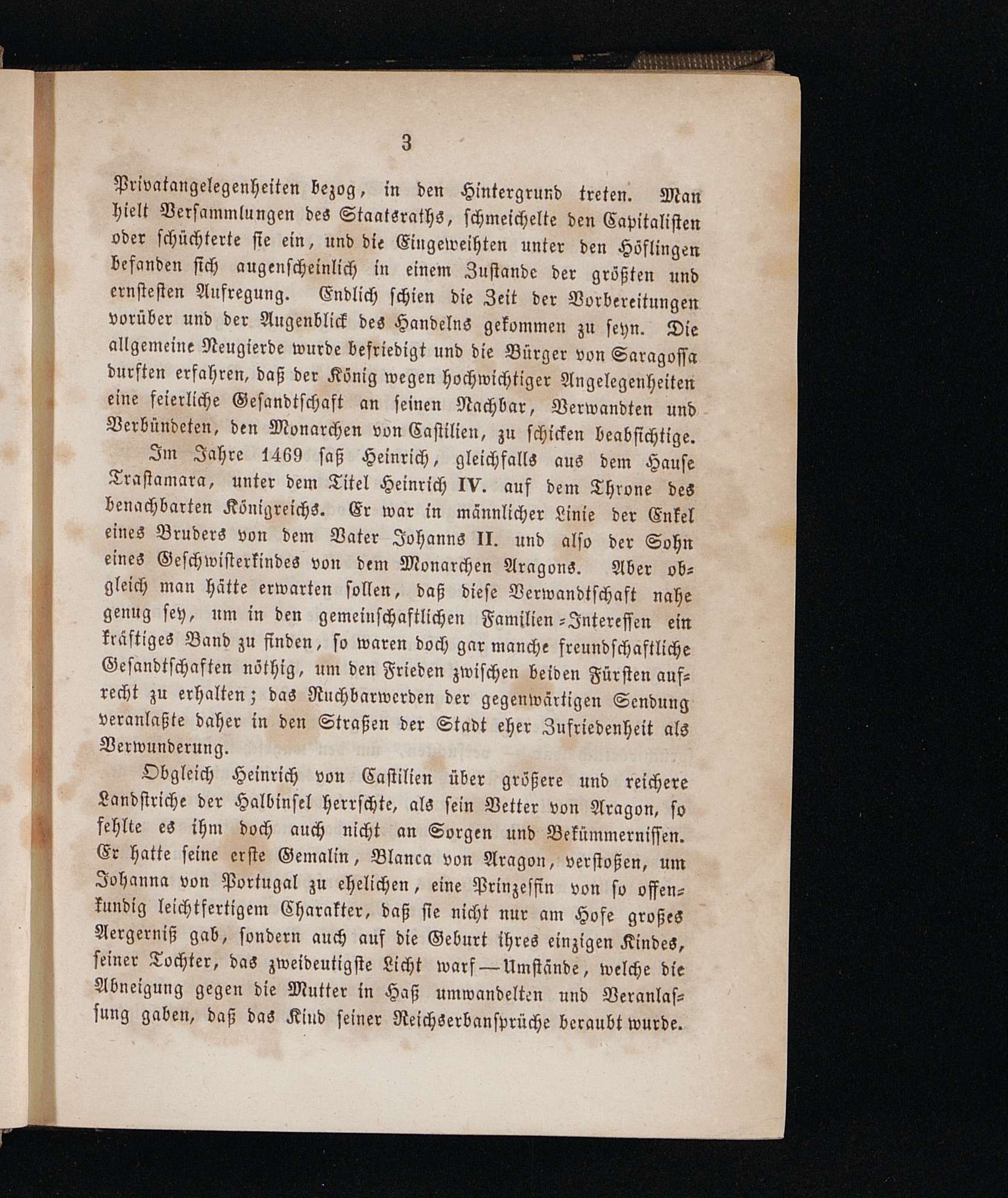 3

Privatangelegenheiten bezog, in den Hintergrund treten. Man hielt Versammlungen des Staatsraths, schmeichelte den Capitalisten oder schüchterte sie ein, und die Eingeweihten unter den Höflingen befanden sich augenscheinlich in einem Zustande der größten und ernstesten Aufregung. Endlich schien die Zeit der Vorbereitungen vorüber und der Augenblick des Handelns gekommen zu seyn. Die allgemeine Neugierde wurde befriedigt und die Bürger von Saragossa durften erfahren, daß der König wegen hochwichtiger Angelegenheiten eine feierliche Gesandtschaft an seinen Nachbar, Verwandten und Verbündeten, den Monarchen von Castilien, zu schicken beabsichtige.

Im Jahre 1469 saß Heinrich, gleichfalls aus dem Hause Trastamara, unter dem Titel Heinrich IV. auf dem Throne des benachbarten Königreichs. Er war in männlicher Linie der Enkel eines Bruders von dem Vater Johanns II. und also der Sohn eines Geschwisterkindes von dem Monarchen Aragons. Aber obgleich man hätte erwarten sollen, daß diese Verwandtschaft nahe genug sey, um in den gemeinschaftlichen Familien-Interessen ein kräftiges Band zu finden, so waren doch gar manche freundschaftliche Gesandtschaften nöthig, um den Frieden zwischen beiden Fürsten aufrecht zu erhalten; das Ruchbarwerden der gegenwärtigen Sendung veranlaßte daher in den Straßen der Stadt eher Zufriedenheit als Verwunderung.

Obgleich Heinrich von Castilien über größere und reichere Landstriche der Halbinsel herrschte, als sein Vetter von Aragon, so fehlte es ihm doch auch nicht an Sorgen und Bekümmernissen. Er hatte seine erste Gemalin, Blanca von Aragon, verstoßen, um Johanna von Portugal zu ehelichen, eine Prinzessin von so offenkundig leichtfertigem Charakter, daß sie nicht nur am Hofe großes Aergerniß gab, sondern auch auf die Geburt ihres einzigen Kindes, seiner Tochter, das zweideutigste Licht warf — Umstände, welche die Abneigung gegen die Mutter in Haß umwandelten und Veranlassung gaben, daß das Kind seiner Reichserbansprüche beraubt wurde.